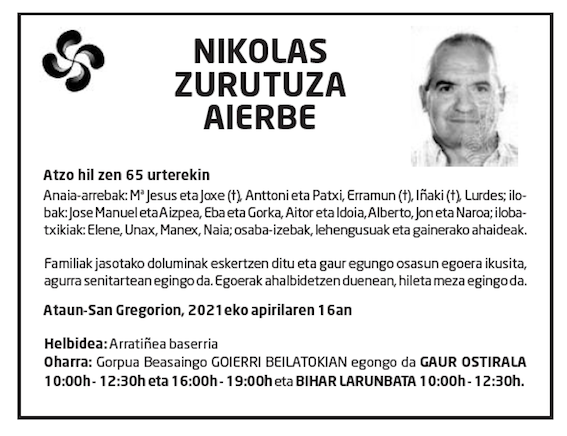 NIKOLAS ZURUTUZA AIERBE

Atzo hil zen 65 urterekin

Anaia-arrebak: Mª Jesus eta Joxe (†), Anttoni eta Patxi, Erramun (†), Iñaki (†), Lurdes; ilobak: Jose Manuel eta Aizpea, Eba eta Gorka, Aitor eta Idoia, Alberto, Jon eta Naroa; ilobatxikiak: Elene, Unax, Manex, Naia; osaba-izebak, lehengusuak eta gainerako ahaideak.

Familiak jasotako doluminak eskertzen ditu eta gaur egungo osasun egoera ikusita, agurra senitartean egingo da. Egoerak ahalbidetzen duenean, hileta meza egingo da.

Ataun-San Gregorion, 2021eko apirilaren 16an

Helbidea: Arratiñea baserria
Oharra: Gorpua Beasaingo GOIERRI BEILATOKIAN egongo da GAUR OSTIRALA 10:00h - 12:30h eta 16:00h - 19:00h eta BIHAR LARUNBATA 10:00h - 12:30h.